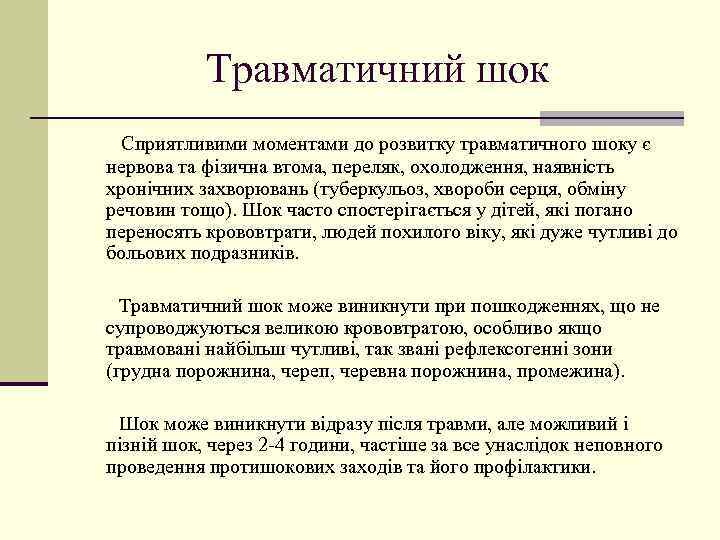 Травматичний шок

Сприятливими моментами до розвитку травматичного шоку є нервова та фізична втома, переляк, охолодження, наявність хронічних захворювань (туберкульоз, хвороби серця, обміну речовин тощо). Шок часто спостерігається у дітей, які погано переносять крововтрати, людей похилого віку, які дуже чутливі до больових подразників.

Травматичний шок може виникнути при пошкодженнях, що не супроводжуються великою крововтратою, особливо якщо травмовані найбільш чутливі, так звані рефлексогенні зони (грудна порожнина, череп, черевна порожнина, промежина).

Шок може виникнути відразу після травми, але можливий і пізній шок, через 2-4 години, частіше за все унаслідок неповного проведення протишокових заходів та його профілактики.